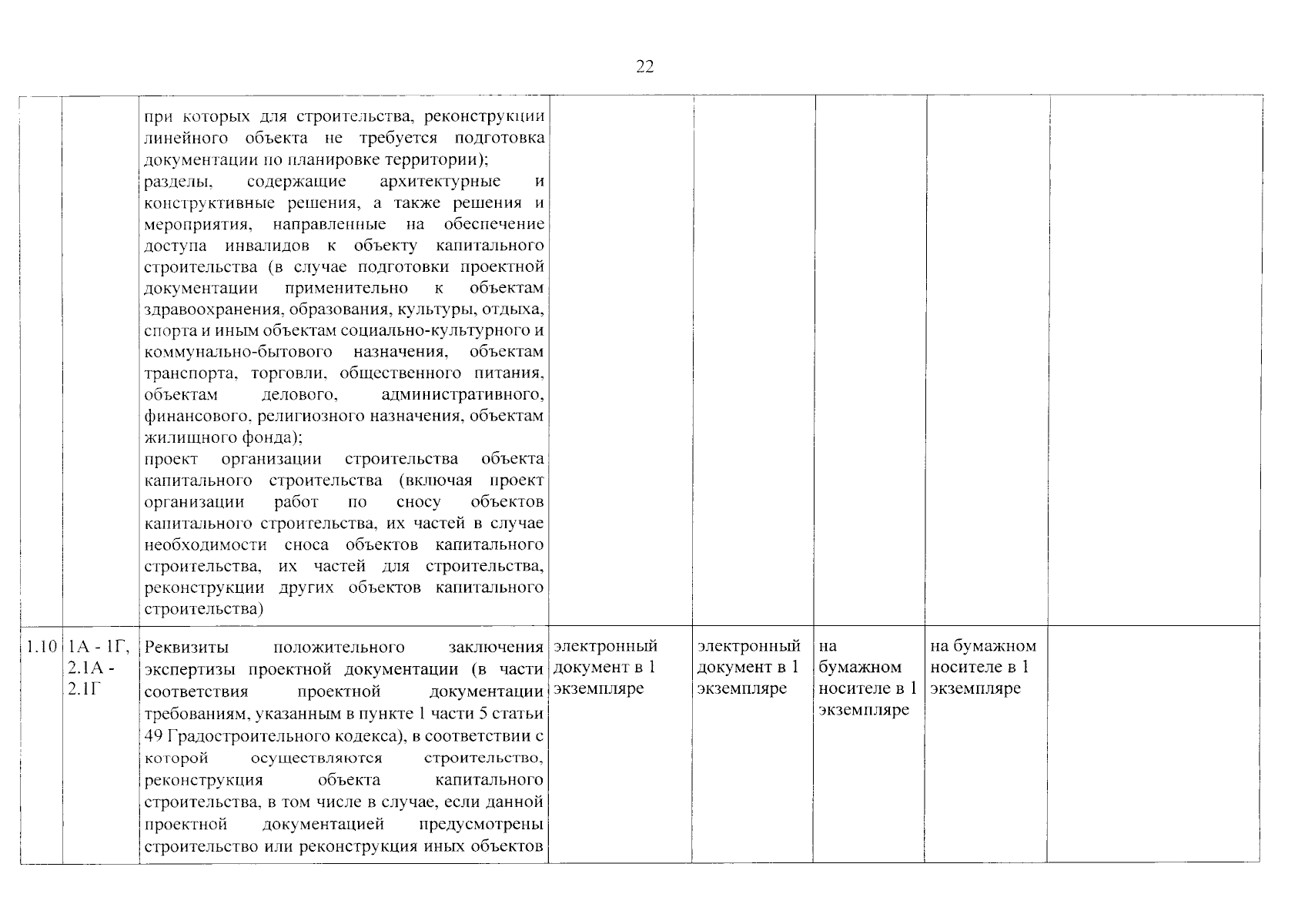 22

|  |  | при которых для строительства, реконструкции линейного объекта не требуется подготовка документации по планировке территории); разделы, содержащие архитектурные и конструктивные решения, а также решения и мероприятия, направленные на обеспечение доступа инвалидов к объекту капитального строительства (в случае подготовки проектной документации применительно к объектам здравоохранения, образования, культуры, отдыха, спорта и иным объектам социально-культурного и коммунально-бытового назначения, объектам транспорта, торговли, общественного питания, объектам делового, административного, финансового, религиозного назначения, объектам жилищного фонда); проект организации строительства объекта капитального строительства (включая проект организации работ по сносу объектов капитального строительства, их частей в случае необходимости сноса объектов капитального строительства, их частей для строительства, реконструкции других объектов капитального строительства) |  |  |  |  |  |
|---|---|---|---|---|---|---|---|
| 1.10 | 1А - 1Г, 2.1А - 2.1Г | Реквизиты положительного заключения экспертизы проектной документации (в части соответствия проектной документации требованиям, указанным в пункте 1 части 5 статьи 49 Градостроительного кодекса), в соответствии с которой осуществляются строительство, реконструкция объекта капитального строительства, в том числе в случае, если данной проектной документацией предусмотрены строительство или реконструкция иных объектов | электронный документ в 1 экземпляре | электронный документ в 1 экземпляре | на бумажном носителе в 1 экземпляре | на бумажном носителе в 1 экземпляре |  |